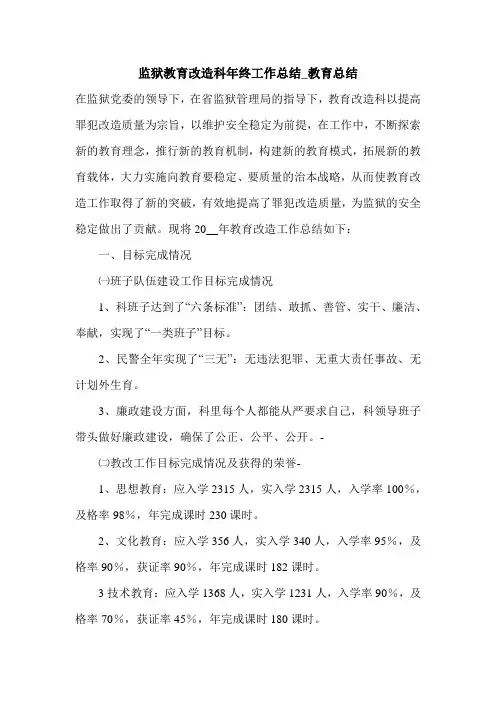 监狱教育改造科年终工作总结_教育总结

在监狱党委的领导下，在省监狱管理局的指导下，教育改造科以提高罪犯改造质量为宗旨，以维护安全稳定为前提，在工作中，不断探索新的教育理念，推行新的教育机制，构建新的教育模式，拓展新的教育载体，大力实施向教育要稳定、要质量的治本战略，从而使教育改造工作取得了新的突破，有效地提高了罪犯改造质量，为监狱的安全稳定做出了贡献。现将20__年教育改造工作总结如下：

一、目标完成情况

㈠班子队伍建设工作目标完成情况

1、科班子达到了“六条标准”：团结、敢抓、善管、实干、廉洁、奉献，实现了“一类班子”目标。

2、民警全年实现了“三无”：无违法犯罪、无重大责任事故、无计划外生育。

3、廉政建设方面，科里每个人都能从严要求自己，科领导班子带头做好廉政建设，确保了公正、公平、公开。-

㈡教改工作目标完成情况及获得的荣誉-

1、思想教育：应入学2315人，实入学2315人，入学率100%，及格率98%，年完成课时230课时。

2、文化教育：应入学356人，实入学340人，入学率95%，及格率90%，获证率90%，年完成课时182课时。

3技术教育：应入学1368人，实入学1231人，入学率90%，及格率70%，获证率45%，年完成课时180课时。